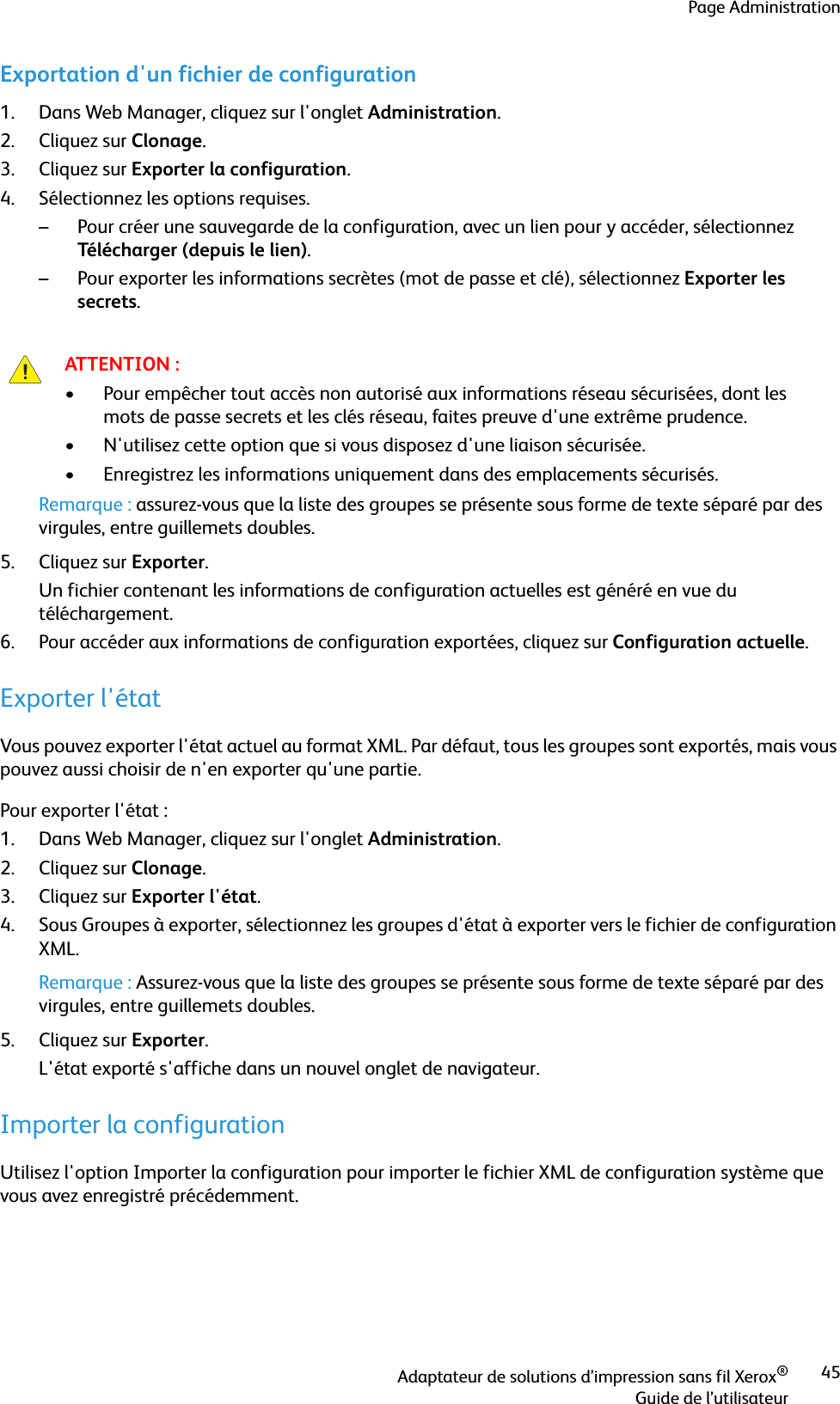 Page Administration

Exportation d'un fichier de configuration

1. Dans Web Manager, cliquez sur l'onglet Administration.
2. Cliquez sur Clonage.
3. Cliquez sur Exporter la configuration.
4. Sélectionnez les options requises.
– Pour créer une sauvegarde de la configuration, avec un lien pour y accéder, sélectionnez Télécharger (depuis le lien).
– Pour exporter les informations secrètes (mot de passe et clé), sélectionnez Exporter les secrets.

ATTENTION :
• Pour empêcher tout accès non autorisé aux informations réseau sécurisées, dont les mots de passe secrets et les clés réseau, faites preuve d'une extrême prudence.
• N'utilisez cette option que si vous disposez d'une liaison sécurisée.
• Enregistrez les informations uniquement dans des emplacements sécurisés.

Remarque : assurez-vous que la liste des groupes se présente sous forme de texte séparé par des virgules, entre guillemets doubles.

5. Cliquez sur Exporter.
Un fichier contenant les informations de configuration actuelles est généré en vue du téléchargement.
6. Pour accéder aux informations de configuration exportées, cliquez sur Configuration actuelle.

Exporter l'état

Vous pouvez exporter l'état actuel au format XML. Par défaut, tous les groupes sont exportés, mais vous pouvez aussi choisir de n'en exporter qu'une partie.

Pour exporter l'état :
1. Dans Web Manager, cliquez sur l'onglet Administration.
2. Cliquez sur Clonage.
3. Cliquez sur Exporter l'état.
4. Sous Groupes à exporter, sélectionnez les groupes d'état à exporter vers le fichier de configuration XML.
Remarque : Assurez-vous que la liste des groupes se présente sous forme de texte séparé par des virgules, entre guillemets doubles.
5. Cliquez sur Exporter.
L'état exporté s'affiche dans un nouvel onglet de navigateur.

Importer la configuration

Utilisez l'option Importer la configuration pour importer le fichier XML de configuration système que vous avez enregistré précédemment.

Adaptateur de solutions d'impression sans fil Xerox®
Guide de l'utilisateur
45